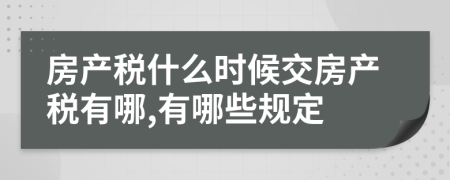 房产税什么时候交房产税有哪,有哪些规定